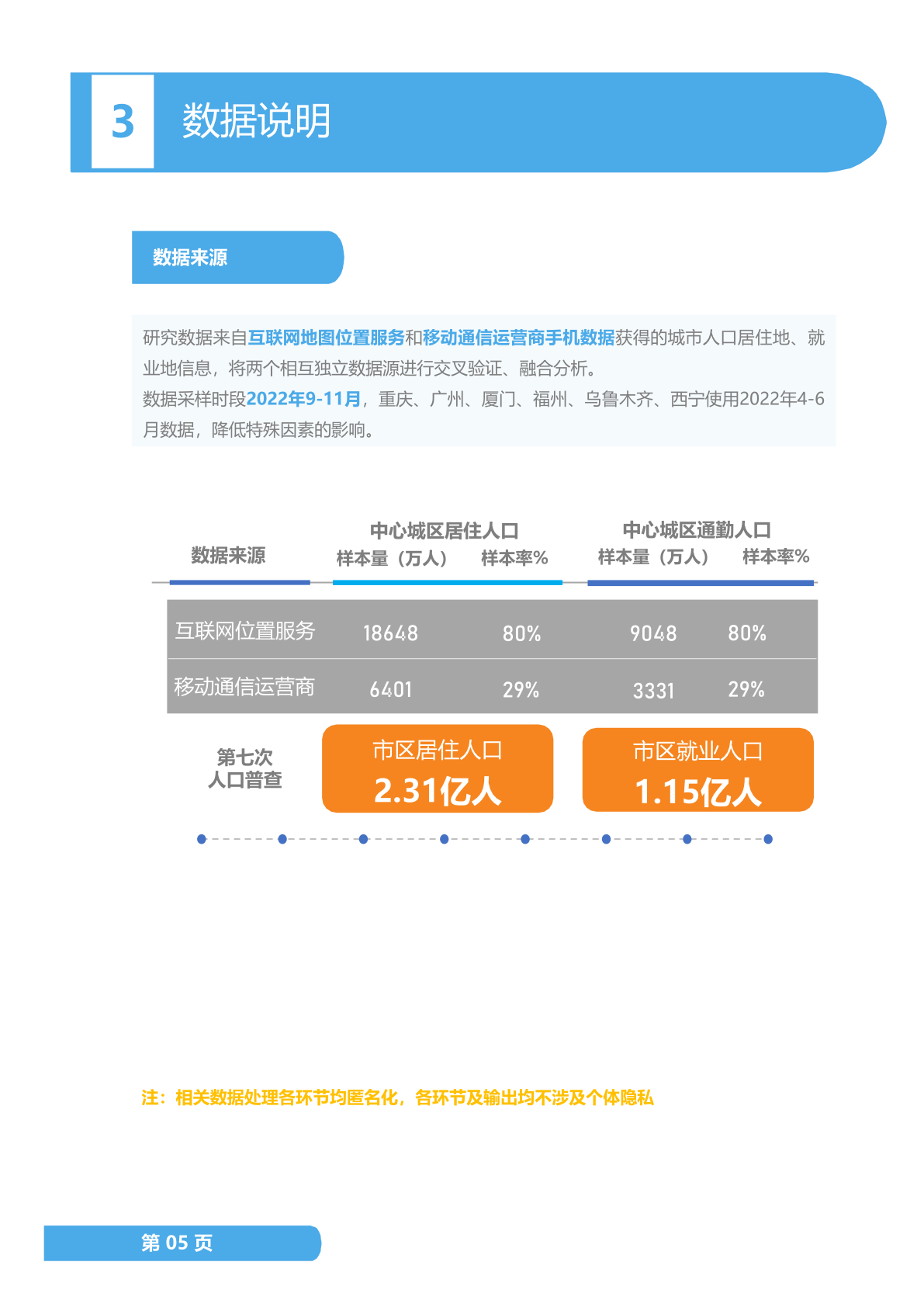 3 数据说明

数据来源

研究数据来自互联网地图位置服务和移动通信运营商手机数据获得的城市人口居住地、就业地信息，将两个相互独立数据源进行交叉验证、融合分析。
数据采样时段2022年9-11月，重庆、广州、厦门、福州、乌鲁木齐、西宁使用2022年4-6月数据，降低特殊因素的影响。

| 数据来源 | 中心城区居住人口 样本量（万人） | 中心城区居住人口 样本率% | 中心城区通勤人口 样本量（万人） | 中心城区通勤人口 样本率% |
|---|---|---|---|---|
| 互联网位置服务 | 18648 | 80% | 9048 | 80% |
| 移动通信运营商 | 6401 | 29% | 3331 | 29% |

第七次人口普查
市区居住人口 2.31亿人
市区就业人口 1.15亿人

注：相关数据处理各环节均匿名化，各环节及输出均不涉及个体隐私

第 05 页